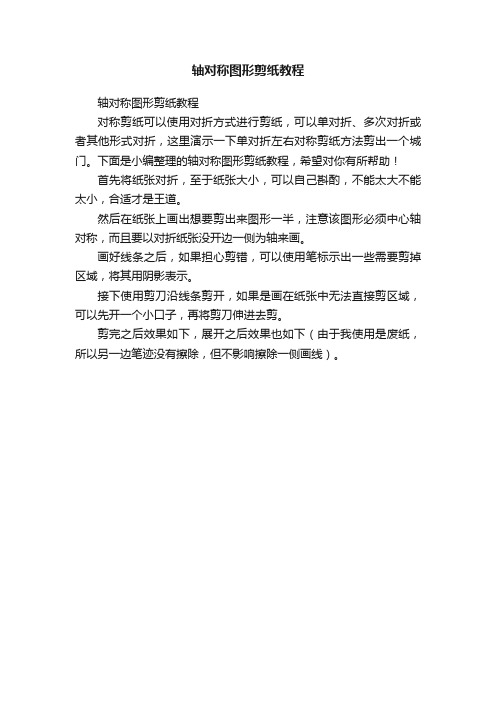 轴对称图形剪纸教程

轴对称图形剪纸教程

对称剪纸可以使用对折方式进行剪纸，可以单对折、多次对折或者其他形式对折，这里演示一下单对折左右对称剪纸方法剪出一个城门。下面是小编整理的轴对称图形剪纸教程，希望对你有所帮助！

首先将纸张对折，至于纸张大小，可以自己斟酌，不能太大不能太小，合适才是王道。

然后在纸张上画出想要剪出来图形一半，注意该图形必须中心轴对称，而且要以对折纸张没开边一侧为轴来画。

画好线条之后，如果担心剪错，可以使用笔标示出一些需要剪掉区域，将其用阴影表示。

接下使用剪刀沿线条剪开，如果是画在纸张中无法直接剪区域，可以先开一个小口子，再将剪刀伸进去剪。

剪完之后效果如下，展开之后效果也如下（由于我使用是废纸，所以另一边笔迹没有擦除，但不影响擦除一侧画线）。